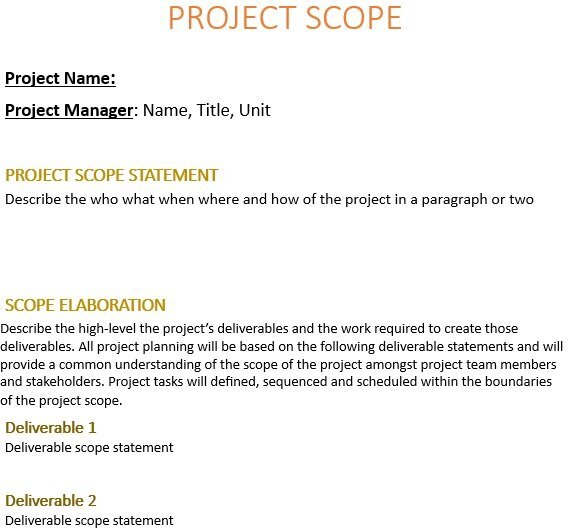 PROJECT SCOPE

Project Name:

Project Manager: Name, Title, Unit

PROJECT SCOPE STATEMENT

Describe the who what when where and how of the project in a paragraph or two

SCOPE ELABORATION

Describe the high-level the project's deliverables and the work required to create those deliverables. All project planning will be based on the following deliverable statements and will provide a common understanding of the scope of the project amongst project team members and stakeholders. Project tasks will defined, sequenced and scheduled within the boundaries of the project scope.

Deliverable 1

Deliverable scope statement

Deliverable 2

Deliverable scope statement